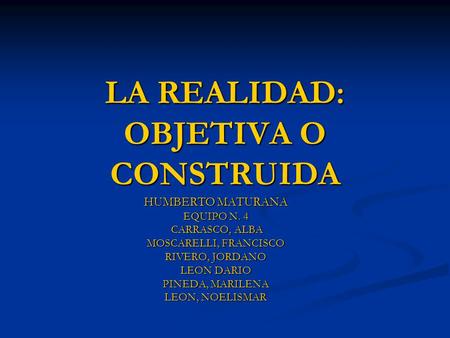 LA REALIDAD: OBJETIVA O CONSTRUIDA

HUMBERTO MATURANA
EQUIPO N. 4
CARRASCO, ALBA
MOSCARELLI, FRANCISCO
RIVERO, JORDANO
LEON DARIO
PINEDA, MARILENA
LEON, NOELISMAR